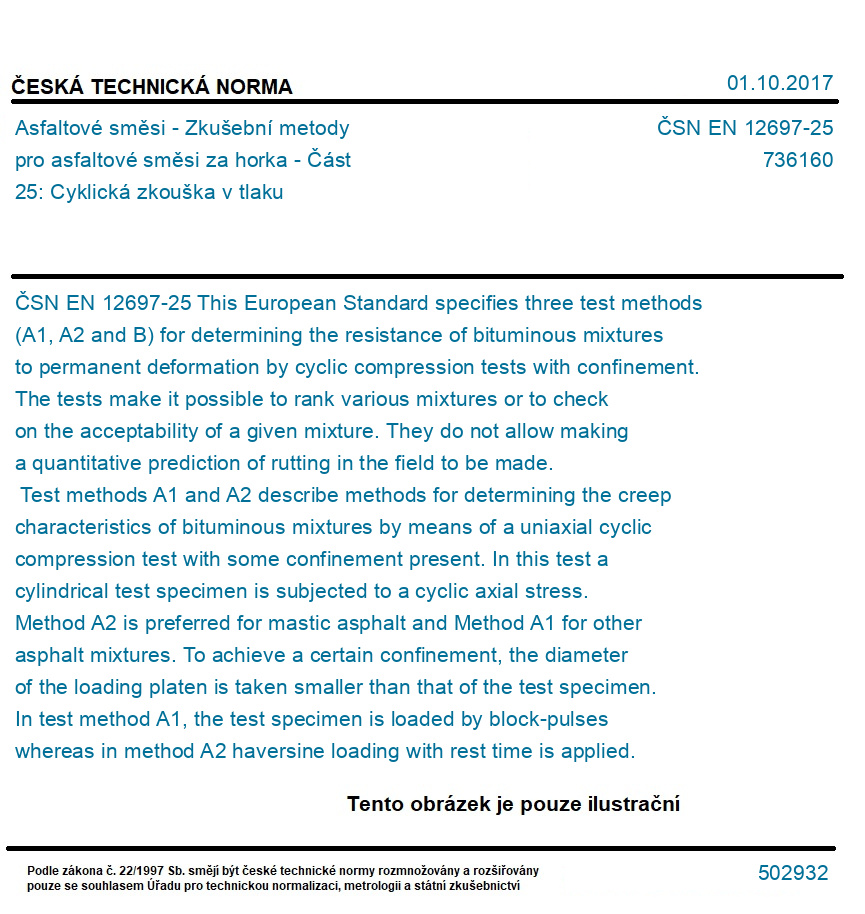 ČESKÁ TECHNICKÁ NORMA

01.10.2017

Asfaltové směsi - Zkušební metody pro asfaltové směsi za horka - Část 25: Cyklická zkouška v tlaku

ČSN EN 12697-25
736160

ČSN EN 12697-25 This European Standard specifies three test methods (A1, A2 and B) for determining the resistance of bituminous mixtures to permanent deformation by cyclic compression tests with confinement. The tests make it possible to rank various mixtures or to check on the acceptability of a given mixture. They do not allow making a quantitative prediction of rutting in the field to be made.
Test methods A1 and A2 describe methods for determining the creep characteristics of bituminous mixtures by means of a uniaxial cyclic compression test with some confinement present. In this test a cylindrical test specimen is subjected to a cyclic axial stress. Method A2 is preferred for mastic asphalt and Method A1 for other asphalt mixtures. To achieve a certain confinement, the diameter of the loading platen is taken smaller than that of the test specimen. In test method A1, the test specimen is loaded by block-pulses whereas in method A2 haversine loading with rest time is applied.

Tento obrázek je pouze ilustrační

Podle zákona č. 22/1997 Sb. smějí být české technické normy rozmnožovány a rozšiřovány pouze se souhlasem Úřadu pro technickou normalizaci, metrologii a státní zkušebnictví

502932